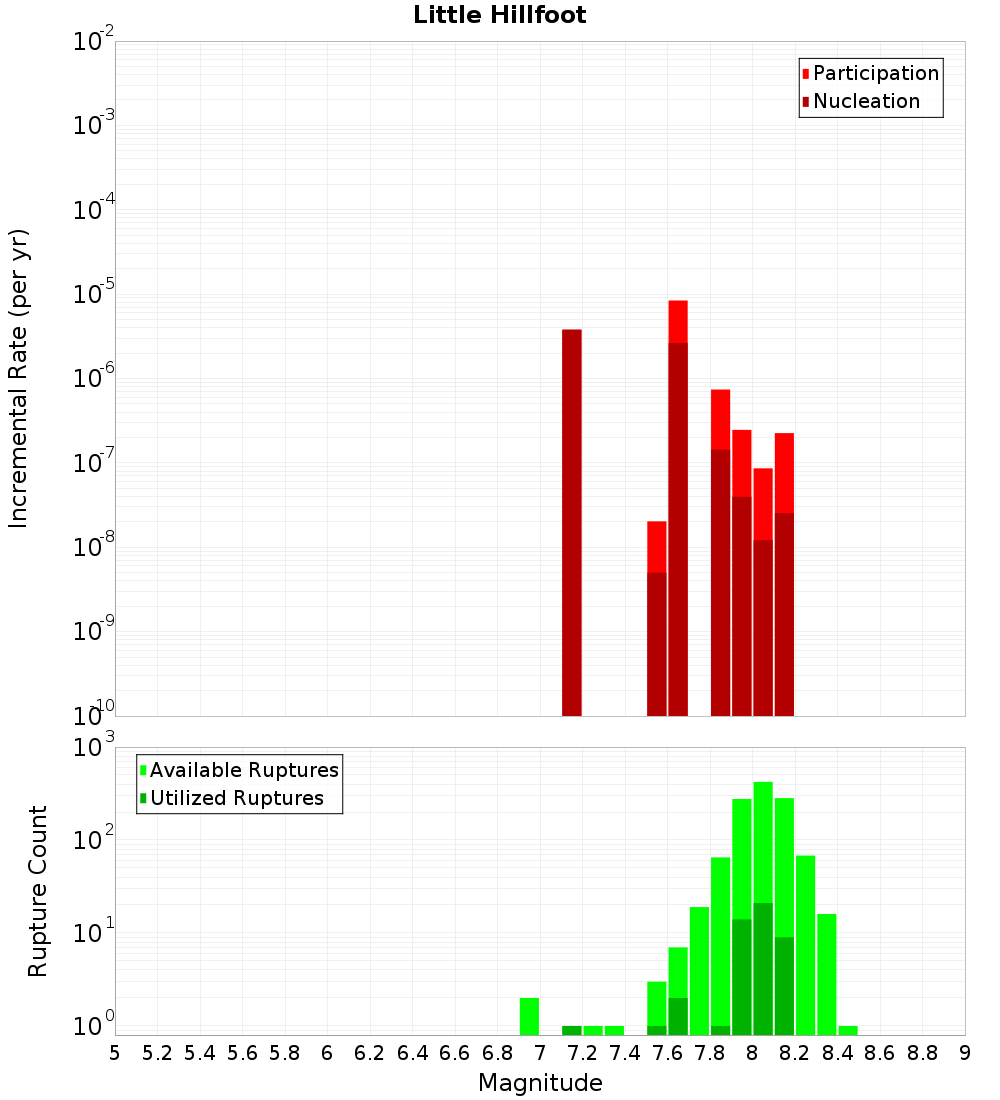 Little Hillfoot

Participation
Nucleation

Incremental Rate (per yr)

$10^{-2}$
$10^{-3}$
$10^{-4}$
$10^{-5}$
$10^{-6}$
$10^{-7}$
$10^{-8}$
$10^{-9}$
$10^{-10}$

Available Ruptures
Utilized Ruptures

Rupture Count

$10^{3}$
$10^{2}$
$10^{1}$
$10^{0}$

5 5.2 5.4 5.6 5.8 6 6.2 6.4 6.6 6.8 7 7.2 7.4 7.6 7.8 8 8.2 8.4 8.6 8.8 9

Magnitude